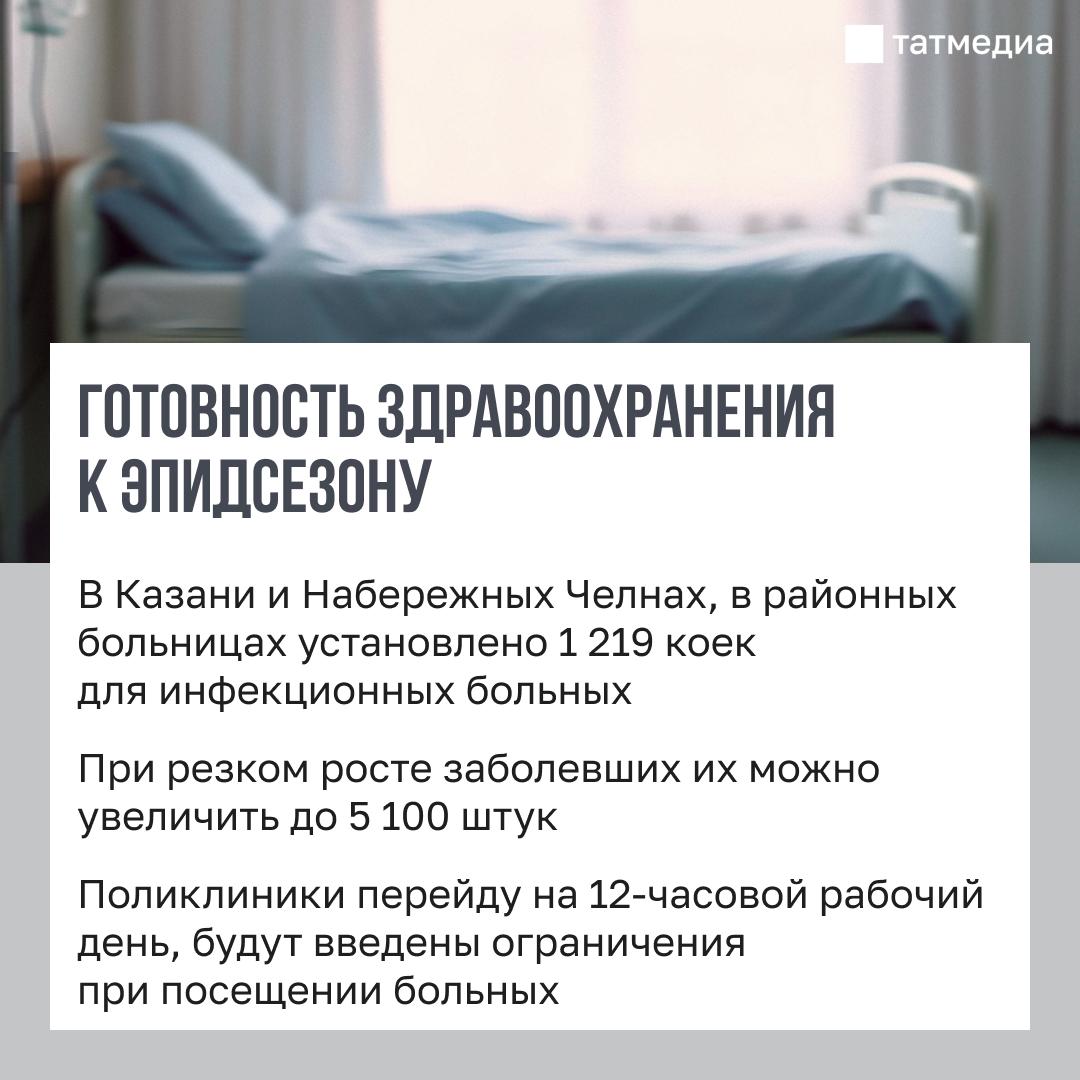 татмедиа

ГОТОВНОСТЬ ЗДРАВООХРАНЕНИЯ К ЭПИДСЕЗОНУ

В Казани и Набережных Челнах, в районных больницах установлено 1 219 коек для инфекционных больных

При резком росте заболевших их можно увеличить до 5 100 штук

Поликлиники перейду на 12-часовой рабочий день, будут введены ограничения при посещении больных